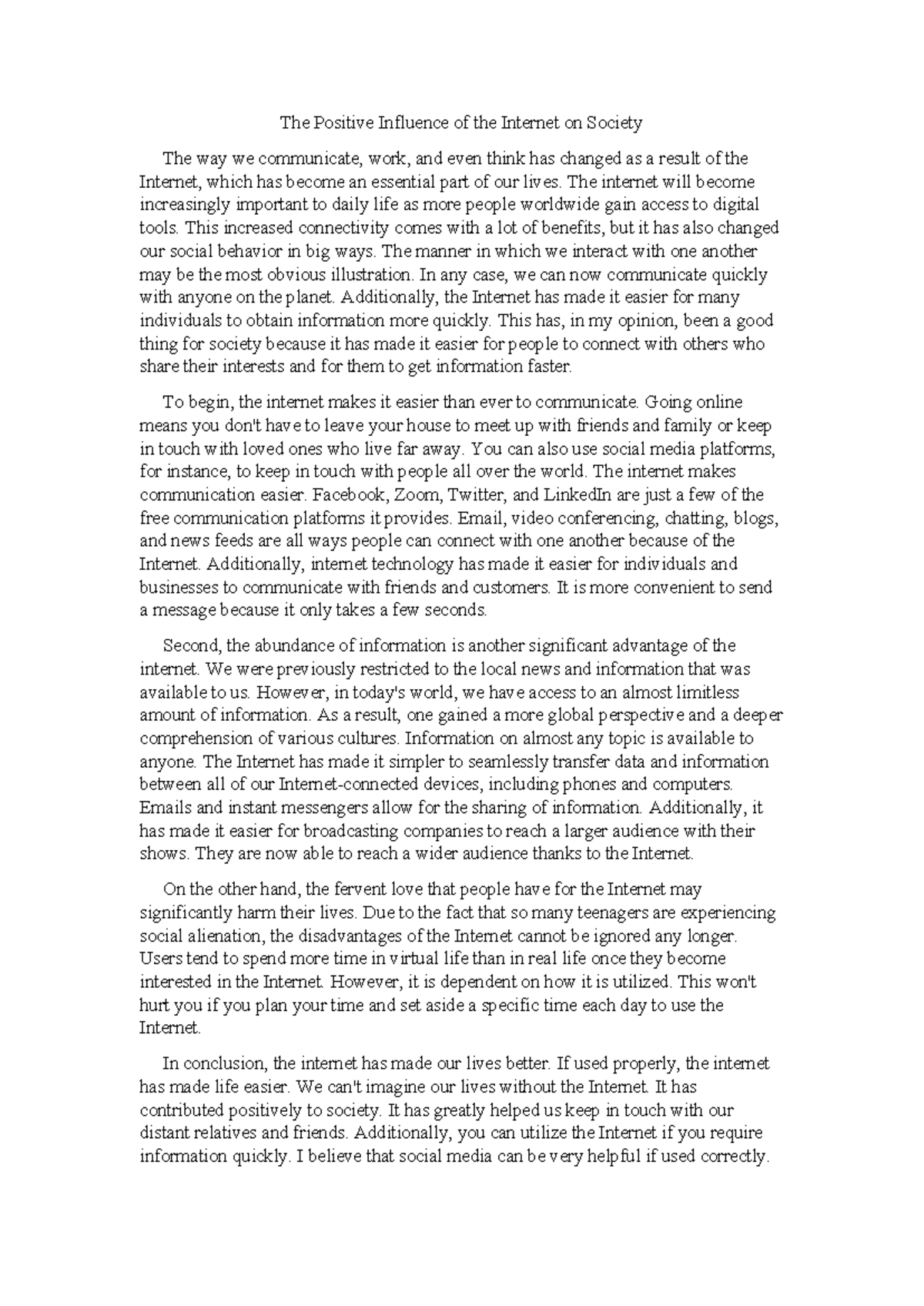 The Positive Influence of the Internet on Society

The way we communicate, work, and even think has changed as a result of the Internet, which has become an essential part of our lives. The internet will become increasingly important to daily life as more people worldwide gain access to digital tools. This increased connectivity comes with a lot of benefits, but it has also changed our social behavior in big ways. The manner in which we interact with one another may be the most obvious illustration. In any case, we can now communicate quickly with anyone on the planet. Additionally, the Internet has made it easier for many individuals to obtain information more quickly. This has, in my opinion, been a good thing for society because it has made it easier for people to connect with others who share their interests and for them to get information faster.

To begin, the internet makes it easier than ever to communicate. Going online means you don't have to leave your house to meet up with friends and family or keep in touch with loved ones who live far away. You can also use social media platforms, for instance, to keep in touch with people all over the world. The internet makes communication easier. Facebook, Zoom, Twitter, and LinkedIn are just a few of the free communication platforms it provides. Email, video conferencing, chatting, blogs, and news feeds are all ways people can connect with one another because of the Internet. Additionally, internet technology has made it easier for individuals and businesses to communicate with friends and customers. It is more convenient to send a message because it only takes a few seconds.

Second, the abundance of information is another significant advantage of the internet. We were previously restricted to the local news and information that was available to us. However, in today's world, we have access to an almost limitless amount of information. As a result, one gained a more global perspective and a deeper comprehension of various cultures. Information on almost any topic is available to anyone. The Internet has made it simpler to seamlessly transfer data and information between all of our Internet-connected devices, including phones and computers. Emails and instant messengers allow for the sharing of information. Additionally, it has made it easier for broadcasting companies to reach a larger audience with their shows. They are now able to reach a wider audience thanks to the Internet.

On the other hand, the fervent love that people have for the Internet may significantly harm their lives. Due to the fact that so many teenagers are experiencing social alienation, the disadvantages of the Internet cannot be ignored any longer. Users tend to spend more time in virtual life than in real life once they become interested in the Internet. However, it is dependent on how it is utilized. This won't hurt you if you plan your time and set aside a specific time each day to use the Internet.

In conclusion, the internet has made our lives better. If used properly, the internet has made life easier. We can't imagine our lives without the Internet. It has contributed positively to society. It has greatly helped us keep in touch with our distant relatives and friends. Additionally, you can utilize the Internet if you require information quickly. I believe that social media can be very helpful if used correctly.